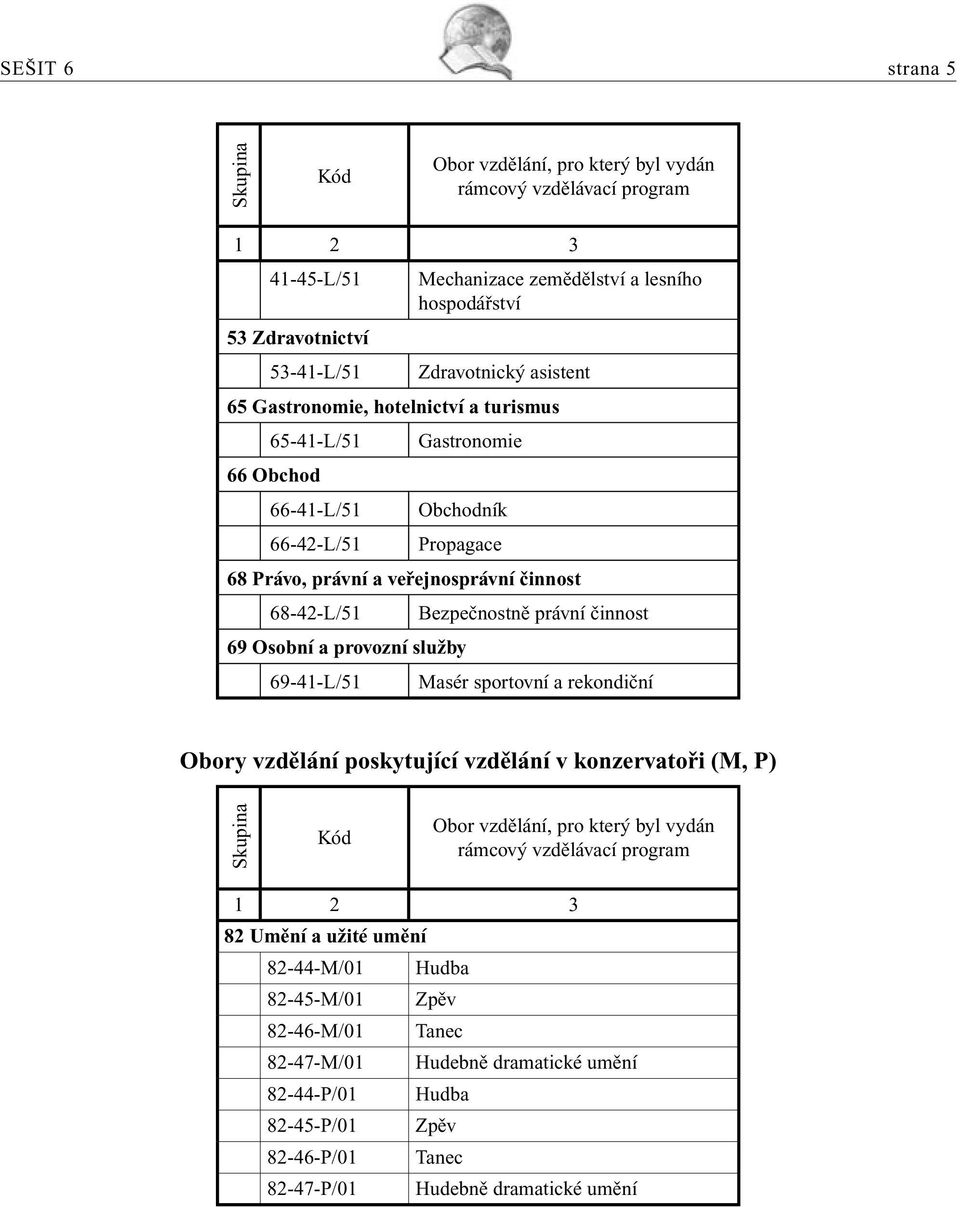 SEŠIT 6 strana 5

| Skupina | Kód | Obor vzdělání, pro který byl vydán rámcový vzdělávací program |
|---|---|---|
| 1 | 2 | 3 |
| | 41-45-L/51 | Mechanizace zemědělství a lesního hospodářství |
| 53 Zdravotnictví | | |
| | 53-41-L/51 | Zdravotnický asistent |
| 65 Gastronomie, hotelnictví a turismus | | |
| | 65-41-L/51 | Gastronomie |
| 66 Obchod | | |
| | 66-41-L/51 | Obchodník |
| | 66-42-L/51 | Propagace |
| 68 Právo, právní a veřejnosprávní činnost | | |
| | 68-42-L/51 | Bezpečnostně právní činnost |
| 69 Osobní a provozní služby | | |
| | 69-41-L/51 | Masér sportovní a rekondiční |

Obory vzdělání poskytující vzdělání v konzervatoři (M, P)

| Skupina | Kód | Obor vzdělání, pro který byl vydán rámcový vzdělávací program |
|---|---|---|
| 1 | 2 | 3 |
| 82 Umění a užité umění | | |
| | 82-44-M/01 | Hudba |
| | 82-45-M/01 | Zpěv |
| | 82-46-M/01 | Tanec |
| | 82-47-M/01 | Hudebně dramatické umění |
| | 82-44-P/01 | Hudba |
| | 82-45-P/01 | Zpěv |
| | 82-46-P/01 | Tanec |
| | 82-47-P/01 | Hudebně dramatické umění |